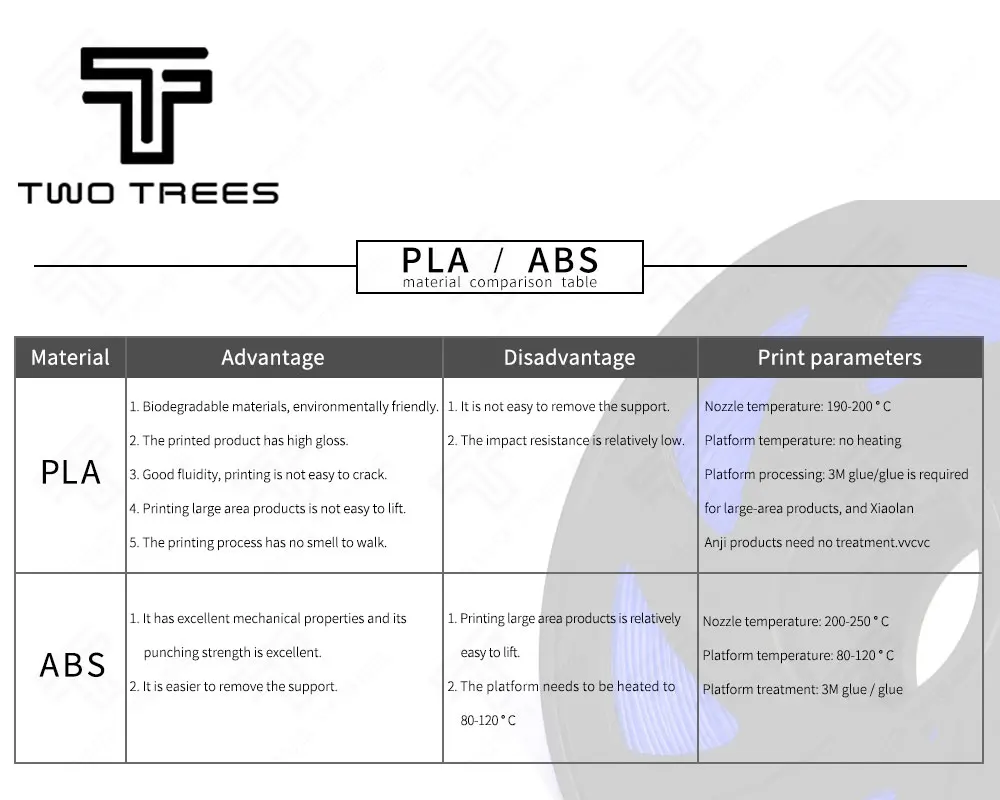 TWO TREES

PLA / ABS
material comparison table

| Material | Advantage | Disadvantage | Print parameters |
|---|---|---|---|
| PLA | 1. Biodegradable materials, environmentally friendly. 2. The printed product has high gloss. 3. Good fluidity, printing is not easy to crack. 4. Printing large area products is not easy to lift. 5. The printing process has no smell to walk. | 1. It is not easy to remove the support. 2. The impact resistance is relatively low. | Nozzle temperature: 190-200 ° C Platform temperature: no heating Platform processing: 3M glue/glue is required for large-area products, and Xiaolan Anji products need no treatment.vvcvc |
| ABS | 1. It has excellent mechanical properties and its punching strength is excellent. 2. It is easier to remove the support. | 1. Printing large area products is relatively easy to lift. 2. The platform needs to be heated to 80-120 ° C | Nozzle temperature: 200-250 ° C Platform temperature: 80-120 ° C Platform treatment: 3M glue / glue |